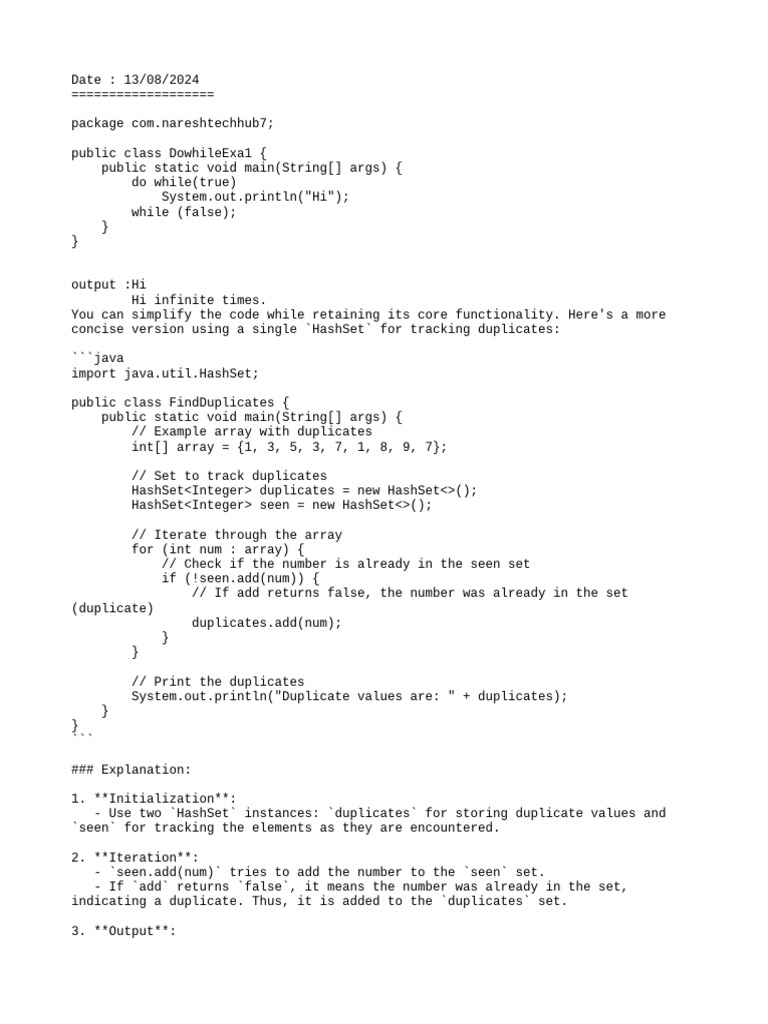 Date : 13/08/2024
===================

package com.nareshtechhub7;

public class DowhileExa1 {
    public static void main(String[] args) {
        do while(true)
            System.out.println("Hi");
        while (false);
    }
}

output :Hi
        Hi infinite times.
You can simplify the code while retaining its core functionality. Here's a more concise version using a single `HashSet` for tracking duplicates:

```java
import java.util.HashSet;

public class FindDuplicates {
    public static void main(String[] args) {
        // Example array with duplicates
        int[] array = {1, 3, 5, 3, 7, 1, 8, 9, 7};

        // Set to track duplicates
        HashSet<Integer> duplicates = new HashSet<>();
        HashSet<Integer> seen = new HashSet<>();

        // Iterate through the array
        for (int num : array) {
            // Check if the number is already in the seen set
            if (!seen.add(num)) {
                // If add returns false, the number was already in the set (duplicate)
                duplicates.add(num);
            }
        }

        // Print the duplicates
        System.out.println("Duplicate values are: " + duplicates);
    }
}
```

### Explanation:

1. **Initialization**:
   - Use two `HashSet` instances: `duplicates` for storing duplicate values and `seen` for tracking the elements as they are encountered.

2. **Iteration**:
   - `seen.add(num)` tries to add the number to the `seen` set.
   - If `add` returns `false`, it means the number was already in the set, indicating a duplicate. Thus, it is added to the `duplicates` set.

3. **Output**: